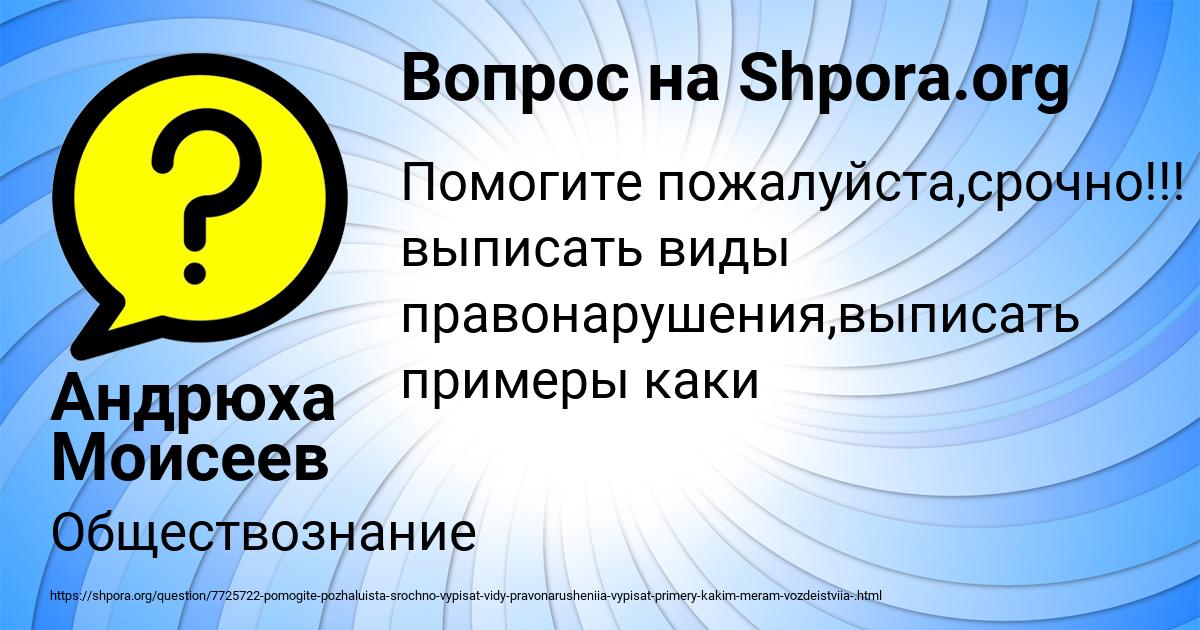 Вопрос на Shpora.org

Помогите пожалуйста,срочно!!! выписать виды правонарушения,выписать примеры каки

Андрюха Моисеев

Обществознание

https://shpora.org/question/7725722-pomogite-pozhaluista-srochno-vypisat-vidy-pravonarusheniia-vypisat-primery-kakim-meram-vozdeistviia-.html